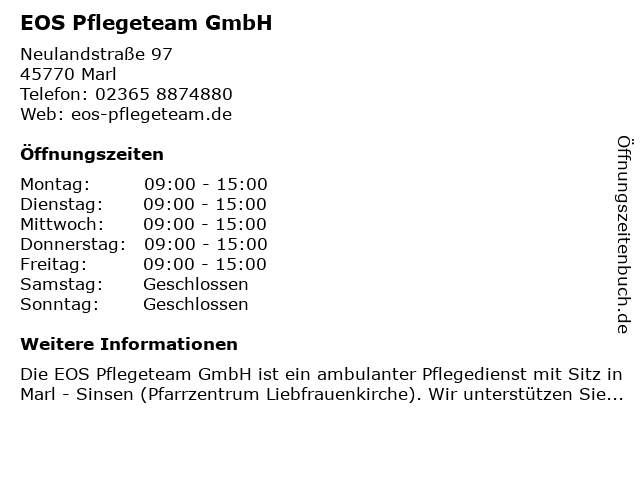 EOS Pflegeteam GmbH

Neulandstraße 97
45770 Marl
Telefon: 02365 8874880
Web: eos-pflegeteam.de

Öffnungszeiten

Montag: 09:00 - 15:00
Dienstag: 09:00 - 15:00
Mittwoch: 09:00 - 15:00
Donnerstag: 09:00 - 15:00
Freitag: 09:00 - 15:00
Samstag: Geschlossen
Sonntag: Geschlossen

Weitere Informationen

Die EOS Pflegeteam GmbH ist ein ambulanter Pflegedienst mit Sitz in Marl - Sinsen (Pfarrzentrum Liebfrauenkirche). Wir unterstützen Sie...

Öffnungszeitenbuch.de